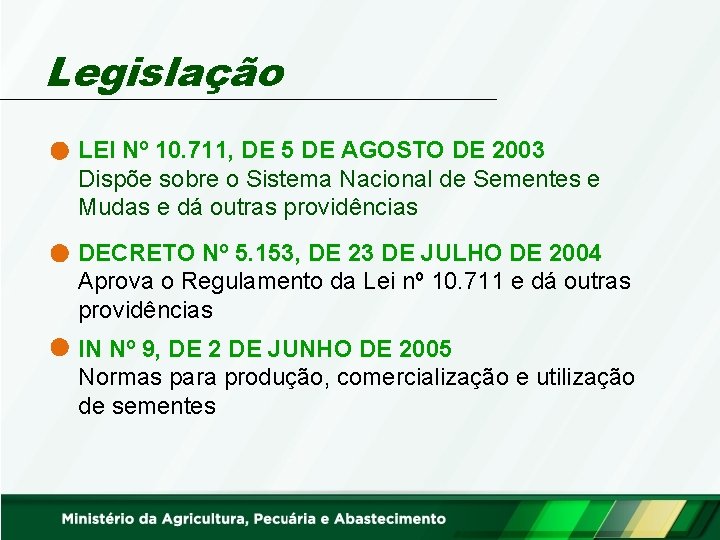 Legislação

LEI Nº 10.711, DE 5 DE AGOSTO DE 2003
Dispõe sobre o Sistema Nacional de Sementes e Mudas e dá outras providências

DECRETO Nº 5.153, DE 23 DE JULHO DE 2004
Aprova o Regulamento da Lei nº 10.711 e dá outras providências

IN Nº 9, DE 2 DE JUNHO DE 2005
Normas para produção, comercialização e utilização de sementes

Ministério da Agricultura, Pecuária e Abastecimento